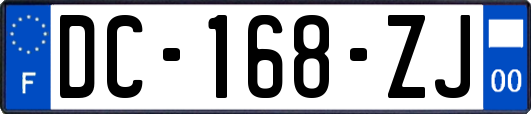 F
DC-168-ZJ
00